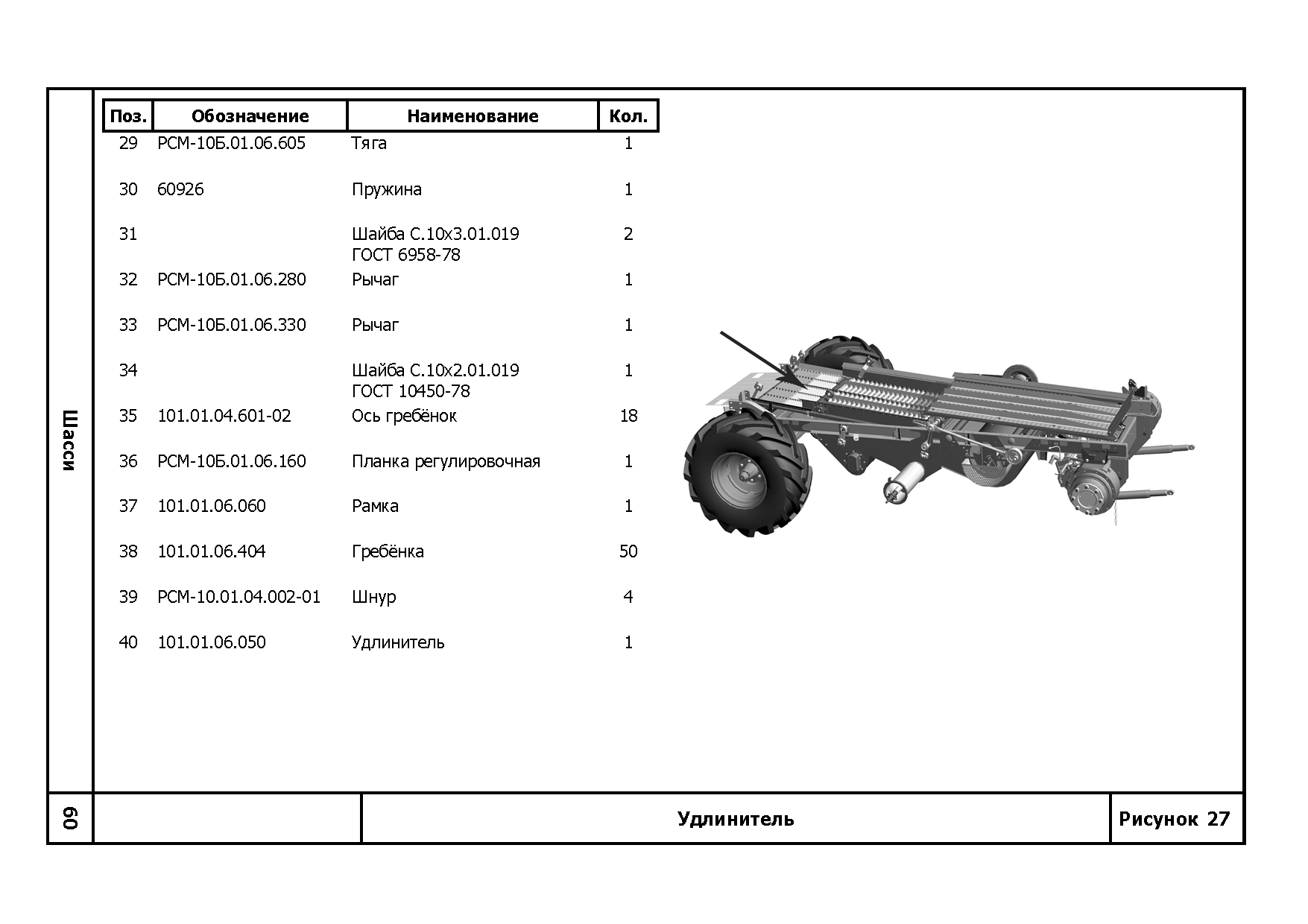 Шасси

| Поз. | Обозначение | Наименование | Кол. |
|---|---|---|---|
| 29 | РСМ-10Б.01.06.605 | Тяга | 1 |
| 30 | 60926 | Пружина | 1 |
| 31 | | Шайба С.10х3.01.019 ГОСТ 6958-78 | 2 |
| 32 | РСМ-10Б.01.06.280 | Рычаг | 1 |
| 33 | РСМ-10Б.01.06.330 | Рычаг | 1 |
| 34 | | Шайба С.10х2.01.019 ГОСТ 10450-78 | 1 |
| 35 | 101.01.04.601-02 | Ось гребёнок | 18 |
| 36 | РСМ-10Б.01.06.160 | Планка регулировочная | 1 |
| 37 | 101.01.06.060 | Рамка | 1 |
| 38 | 101.01.06.404 | Гребёнка | 50 |
| 39 | РСМ-10.01.04.002-01 | Шнур | 4 |
| 40 | 101.01.06.050 | Удлинитель | 1 |

60

Удлинитель

Рисунок 27